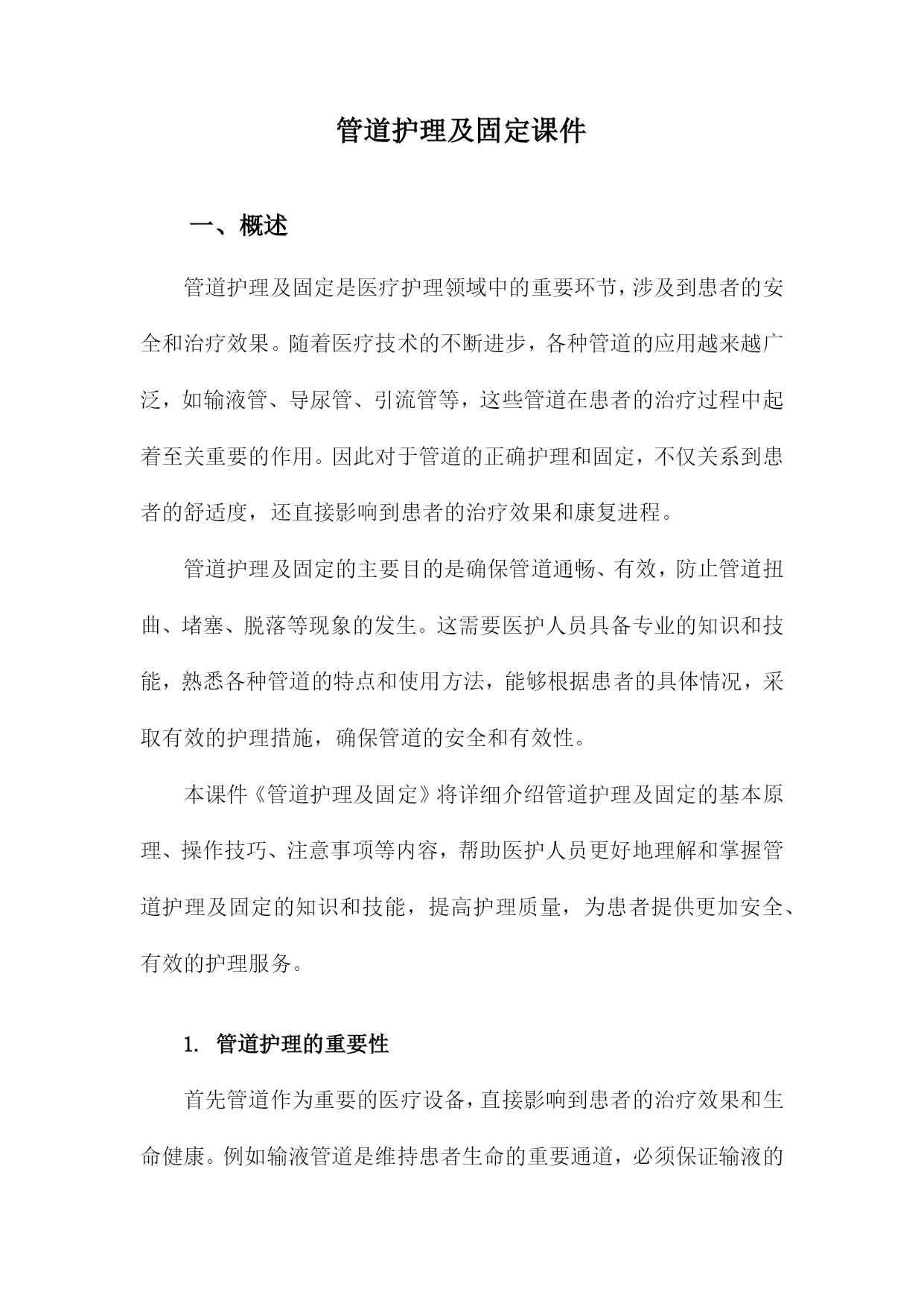 管道护理及固定课件

一、概述

管道护理及固定是医疗护理领域中的重要环节，涉及到患者的安全和治疗效果。随着医疗技术的不断进步，各种管道的应用越来越广泛，如输液管、导尿管、引流管等，这些管道在患者的治疗过程中起着至关重要的作用。因此对于管道的正确护理和固定，不仅关系到患者的舒适度，还直接影响到患者的治疗效果和康复进程。

管道护理及固定的主要目的是确保管道通畅、有效，防止管道扭曲、堵塞、脱落等现象的发生。这需要医护人员具备专业的知识和技能，熟悉各种管道的特点和使用方法，能够根据患者的具体情况，采取有效的护理措施，确保管道的安全和有效性。

本课件《管道护理及固定》将详细介绍管道护理及固定的基本原理、操作技巧、注意事项等内容，帮助医护人员更好地理解和掌握管道护理及固定的知识和技能，提高护理质量，为患者提供更加安全、有效的护理服务。

1. 管道护理的重要性

首先管道作为重要的医疗设备，直接影响到患者的治疗效果和生命健康。例如输液管道是维持患者生命的重要通道，必须保证输液的